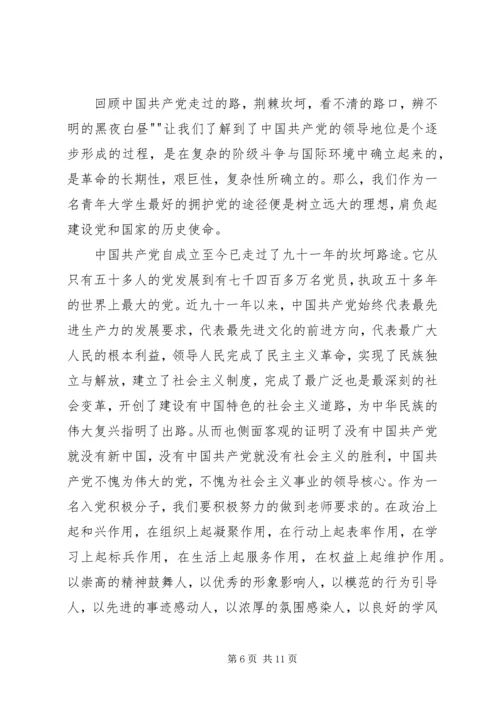 回顾中国共产党走过的路，荆棘坎坷，看不清的路口，辨不明的黑夜白昼""让我们了解到了中国共产党的领导地位是个逐步形成的过程，是在复杂的阶级斗争与国际环境中确立起来的，是革命的长期性，艰巨性，复杂性所确立的。那么，我们作为一名青年大学生最好的拥护党的途径便是树立远大的理想，肩负起建设党和国家的历史使命。

中国共产党自成立至今已走过了九十一年的坎坷路途。它从只有五十多人的党发展到有七千四百多万名党员，执政五十多年的世界上最大的党。近九十一年以来，中国共产党始终代表最先进生产力的发展要求，代表最先进文化的前进方向，代表最广大人民的根本利益，领导人民完成了民主主义革命，实现了民族独立与解放，建立了社会主义制度，完成了最广泛也是最深刻的社会变革，开创了建设有中国特色的社会主义道路，为中华民族的伟大复兴指明了出路。从而也侧面客观的证明了没有中国共产党就没有新中国，没有中国共产党就没有社会主义的胜利，中国共产党不愧为伟大的党，不愧为社会主义事业的领导核心。作为一名入党积极分子，我们要积极努力的做到老师要求的。在政治上起和兴作用，在组织上起凝聚作用，在行动上起表率作用，在学习上起标兵作用，在生活上起服务作用，在权益上起维护作用。以崇高的精神鼓舞人，以优秀的形象影响人，以模范的行为引导人，以先进的事迹感动人，以浓厚的氛围感染人，以良好的学风

第 6 页 共 11 页